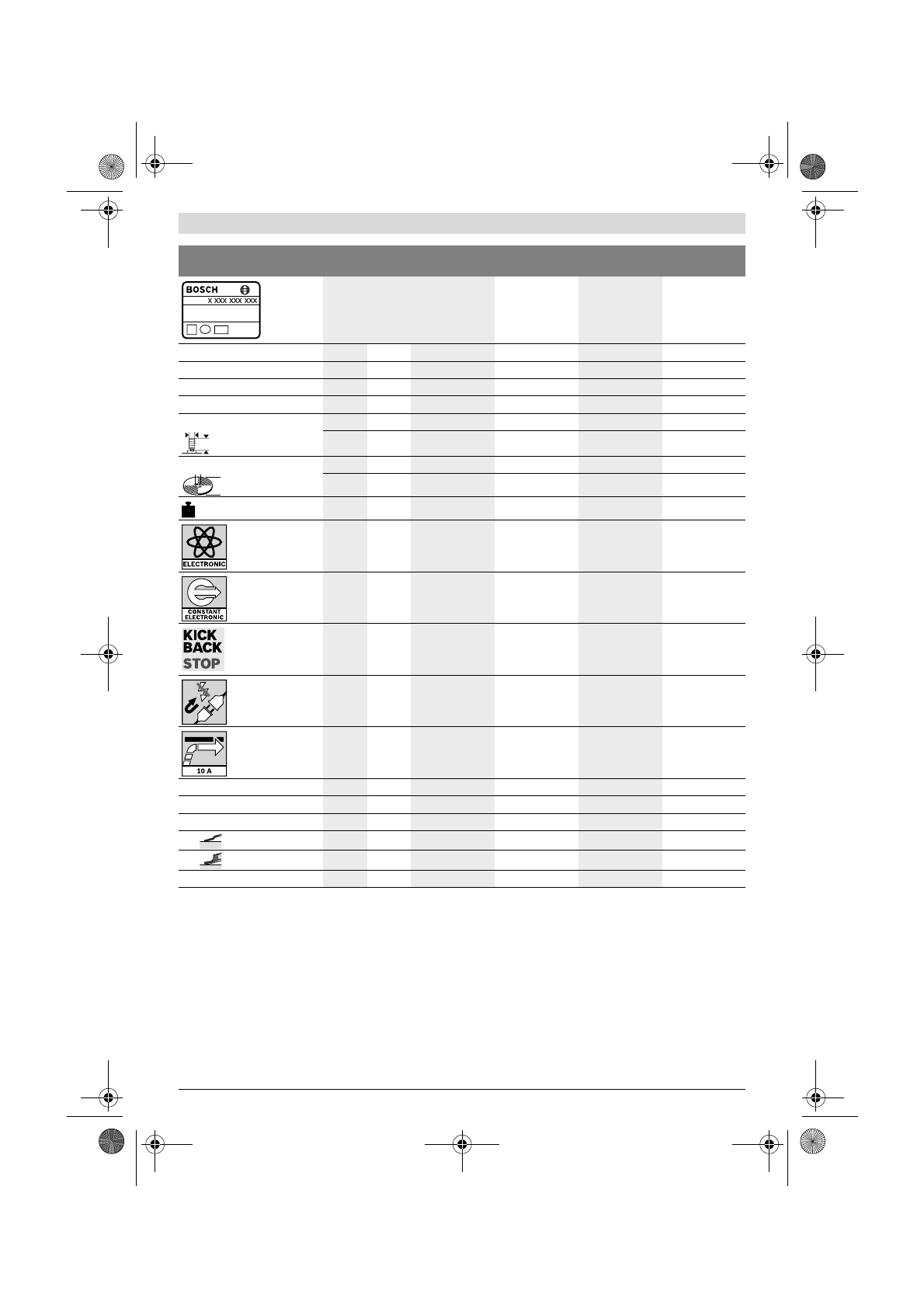 BOSCH
X XXX XXX XXX

ELECTRONIC

CONSTANT ELECTRONIC

KICK BACK STOP

10 A